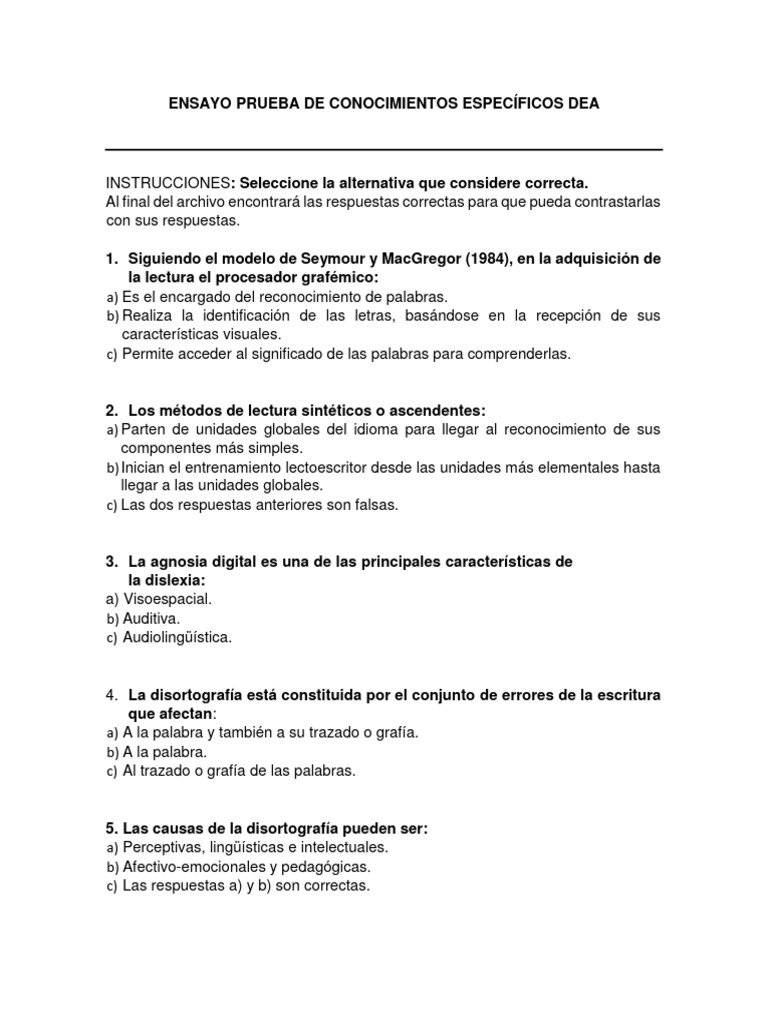 ENSAYO PRUEBA DE CONOCIMIENTOS ESPECÍFICOS DEA

INSTRUCCIONES: Seleccione la alternativa que considere correcta.
Al final del archivo encontrará las respuestas correctas para que pueda contrastarlas con sus respuestas.

1. Siguiendo el modelo de Seymour y MacGregor (1984), en la adquisición de la lectura el procesador grafémico:
a) Es el encargado del reconocimiento de palabras.
b) Realiza la identificación de las letras, basándose en la recepción de sus características visuales.
c) Permite acceder al significado de las palabras para comprenderlas.

2. Los métodos de lectura sintéticos o ascendentes:
a) Parten de unidades globales del idioma para llegar al reconocimiento de sus componentes más simples.
b) Inician el entrenamiento lectoescritor desde las unidades más elementales hasta llegar a las unidades globales.
c) Las dos respuestas anteriores son falsas.

3. La agnosia digital es una de las principales características de la dislexia:
a) Visoespacial.
b) Auditiva.
c) Audiolingüística.

4. La disortografía está constituida por el conjunto de errores de la escritura que afectan:
a) A la palabra y también a su trazado o grafía.
b) A la palabra.
c) Al trazado o grafía de las palabras.

5. Las causas de la disortografía pueden ser:
a) Perceptivas, lingüísticas e intelectuales.
b) Afectivo-emocionales y pedagógicas.
c) Las respuestas a) y b) son correctas.